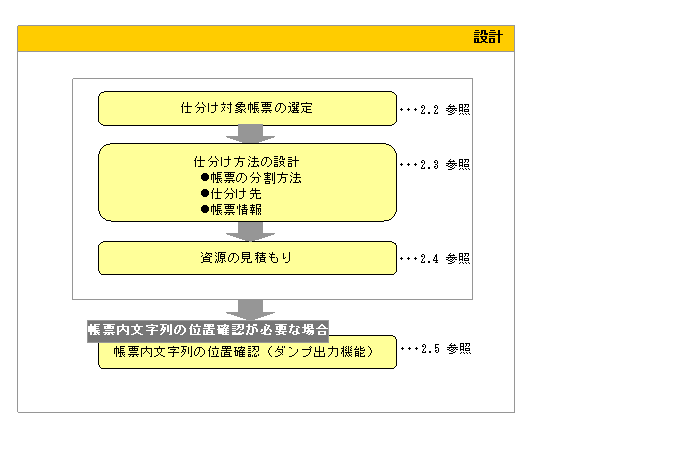 設計

仕分け対象帳票の選定

・・・2.2 参照

仕分け方法の設計
●帳票の分割方法
●仕分け先
●帳票情報

・・・2.3 参照

資源の見積もり

・・・2.4 参照

帳票内文字列の位置確認が必要な場合

帳票内文字列の位置確認（ダンプ出力機能）

・・・2.5 参照